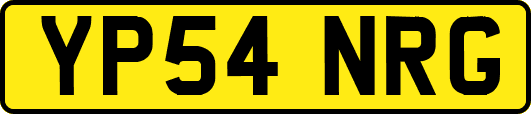 YP54 NRG